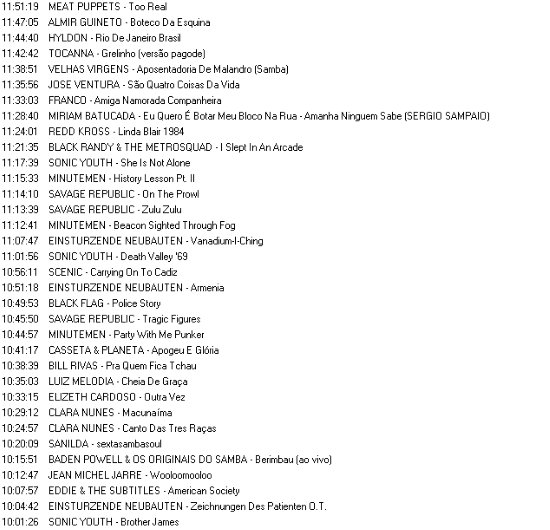 11:51:19 MEAT PUPPETS - Too Real
11:47:05 ALMIR GUINETO - Boteco Da Esquina
11:44:40 HYLDON - Rio De Janeiro Brasil
11:42:42 TOCANNA - Grelinho (versão pagode)
11:38:51 VELHAS VIRGENS - Aposentadoria De Malandro (Samba)
11:35:56 JOSE VENTURA - São Quatro Coisas Da Vida
11:33:03 FRANCO - Amiga Namorada Companheira
11:28:40 MIRIAM BATUCADA - Eu Quero É Botar Meu Bloco Na Rua - Amanha Ninguem Sabe (SERGIO SAMPAIO)
11:24:01 REDD KROSS - Linda Blair 1984
11:21:35 BLACK RANDY & THE METROSQUAD - I Slept In An Arcade
11:17:39 SONIC YOUTH - She Is Not Alone
11:15:33 MINUTEMEN - History Lesson Pt. II
11:14:10 SAVAGE REPUBLIC - On The Prowl
11:13:39 SAVAGE REPUBLIC - Zulu Zulu
11:12:41 MINUTEMEN - Beacon Sighted Through Fog
11:07:47 EINSTURZENDE NEUBAUTEN - Vanadium-I-Ching
11:01:56 SONIC YOUTH - Death Valley '69
10:56:11 SCENIC - Carrying On To Cadiz
10:51:18 EINSTURZENDE NEUBAUTEN - Armenia
10:49:53 BLACK FLAG - Police Story
10:45:50 SAVAGE REPUBLIC - Tragic Figures
10:44:57 MINUTEMEN - Party With Me Punker
10:41:17 CASSETA & PLANETA - Apogeu E Glória
10:38:39 BILL RIVAS - Pra Quem Fica Tchau
10:35:03 LUIZ MELODIA - Cheia De Graça
10:33:15 ELIZETH CARDOSO - Outra Vez
10:29:12 CLARA NUNES - Macunaíma
10:24:57 CLARA NUNES - Canto Das Tres Raças
10:20:09 SANILDA - sextasambasoul
10:15:51 BADEN POWELL & OS ORIGINAIS DO SAMBA - Berimbau (ao vivo)
10:12:47 JEAN MICHEL JARRE - Wooloomooloo
10:07:57 EDDIE & THE SUBTITLES - American Society
10:04:42 EINSTURZENDE NEUBAUTEN - Zeichnungen Des Patienten O.T.
10:01:26 SONIC YOUTH - Brother James